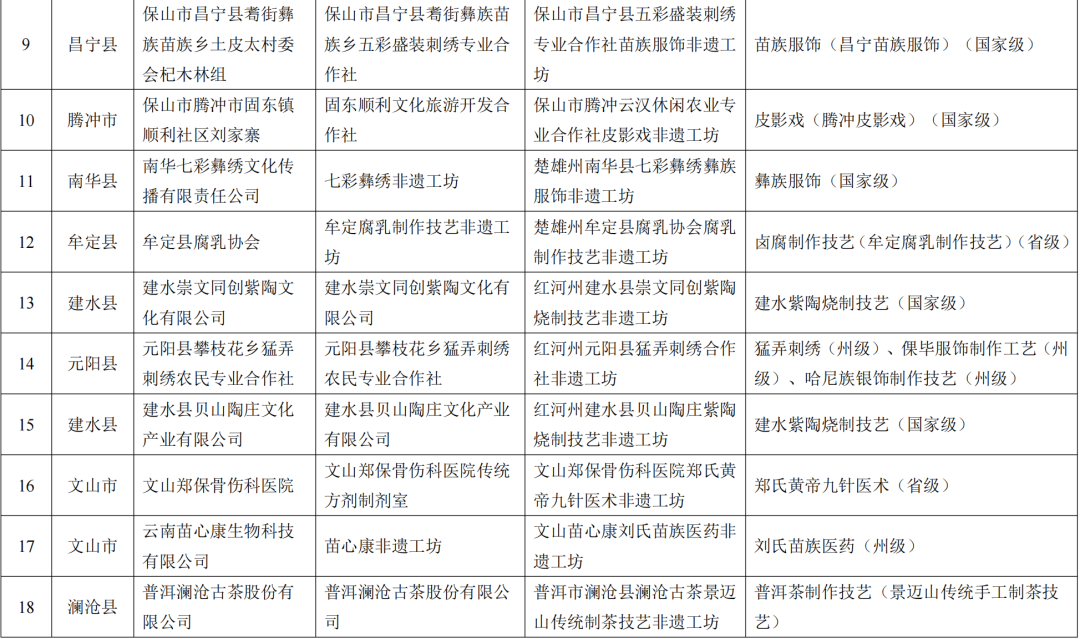 | 9 | 昌宁县 | 保山市昌宁县耈街彝族苗族乡土皮太村委会杞木林组 | 保山市昌宁县耈街彝族苗族乡五彩盛装刺绣专业合作社 | 保山市昌宁县五彩盛装刺绣专业合作社苗族服饰非遗工坊 | 苗族服饰（昌宁苗族服饰）（国家级） |
|---|---|---|---|---|---|
| 10 | 腾冲市 | 保山市腾冲市固东镇顺利社区刘家寨 | 固东顺利文化旅游开发合作社 | 保山市腾冲云汉休闲农业专业合作社皮影戏非遗工坊 | 皮影戏（腾冲皮影戏）（国家级） |
| 11 | 南华县 | 南华七彩彝绣文化传播有限责任公司 | 七彩彝绣非遗工坊 | 楚雄州南华县七彩彝绣彝族服饰非遗工坊 | 彝族服饰（国家级） |
| 12 | 牟定县 | 牟定县腐乳协会 | 牟定腐乳制作技艺非遗工坊 | 楚雄州牟定县腐乳协会腐乳制作技艺非遗工坊 | 卤腐制作技艺（牟定腐乳制作技艺）（省级） |
| 13 | 建水县 | 建水崇文同创紫陶文化有限公司 | 建水崇文同创紫陶文化有限公司 | 红河州建水县崇文同创紫陶烧制技艺非遗工坊 | 建水紫陶烧制技艺（国家级） |
| 14 | 元阳县 | 元阳县攀枝花乡猛弄刺绣农民专业合作社 | 元阳县攀枝花乡猛弄刺绣农民专业合作社 | 红河州元阳县猛弄刺绣合作社非遗工坊 | 猛弄刺绣（州级）、倮毕服饰制作工艺（州级）、哈尼族银饰制作技艺（州级） |
| 15 | 建水县 | 建水县贝山陶庄文化产业有限公司 | 建水县贝山陶庄文化产业有限公司 | 红河州建水县贝山陶庄紫陶烧制技艺非遗工坊 | 建水紫陶烧制技艺（国家级） |
| 16 | 文山市 | 文山郑保骨伤科医院 | 文山郑保骨伤科医院传统方剂制剂室 | 文山郑保骨伤科医院郑氏黄帝九针医术非遗工坊 | 郑氏黄帝九针医术（省级） |
| 17 | 文山市 | 云南苗心康生物科技有限公司 | 苗心康非遗工坊 | 文山苗心康刘氏苗族医药非遗工坊 | 刘氏苗族医药（州级） |
| 18 | 澜沧县 | 普洱澜沧古茶股份有限公司 | 普洱澜沧古茶股份有限公司 | 普洱市澜沧县澜沧古茶景迈山传统制茶技艺非遗工坊 | 普洱茶制作技艺（景迈山传统手工制茶技艺） |